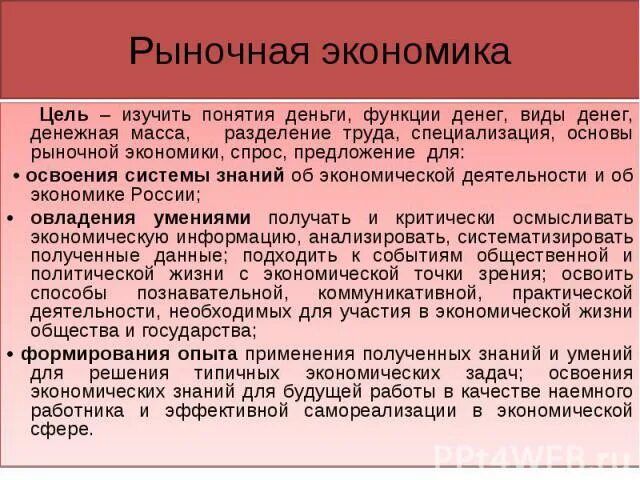 Рыночная экономика

Цель – изучить понятия деньги, функции денег, виды денег, денежная масса, разделение труда, специализация, основы рыночной экономики, спрос, предложение для:

• освоения системы знаний об экономической деятельности и об экономике России;

• овладения умениями получать и критически осмысливать экономическую информацию, анализировать, систематизировать полученные данные; подходить к событиям общественной и политической жизни с экономической точки зрения; освоить способы познавательной, коммуникативной, практической деятельности, необходимых для участия в экономической жизни общества и государства;

• формирования опыта применения полученных знаний и умений для решения типичных экономических задач; освоения экономических знаний для будущей работы в качестве наемного работника и эффективной самореализации в экономической сфере.

PPt4WEB.ru